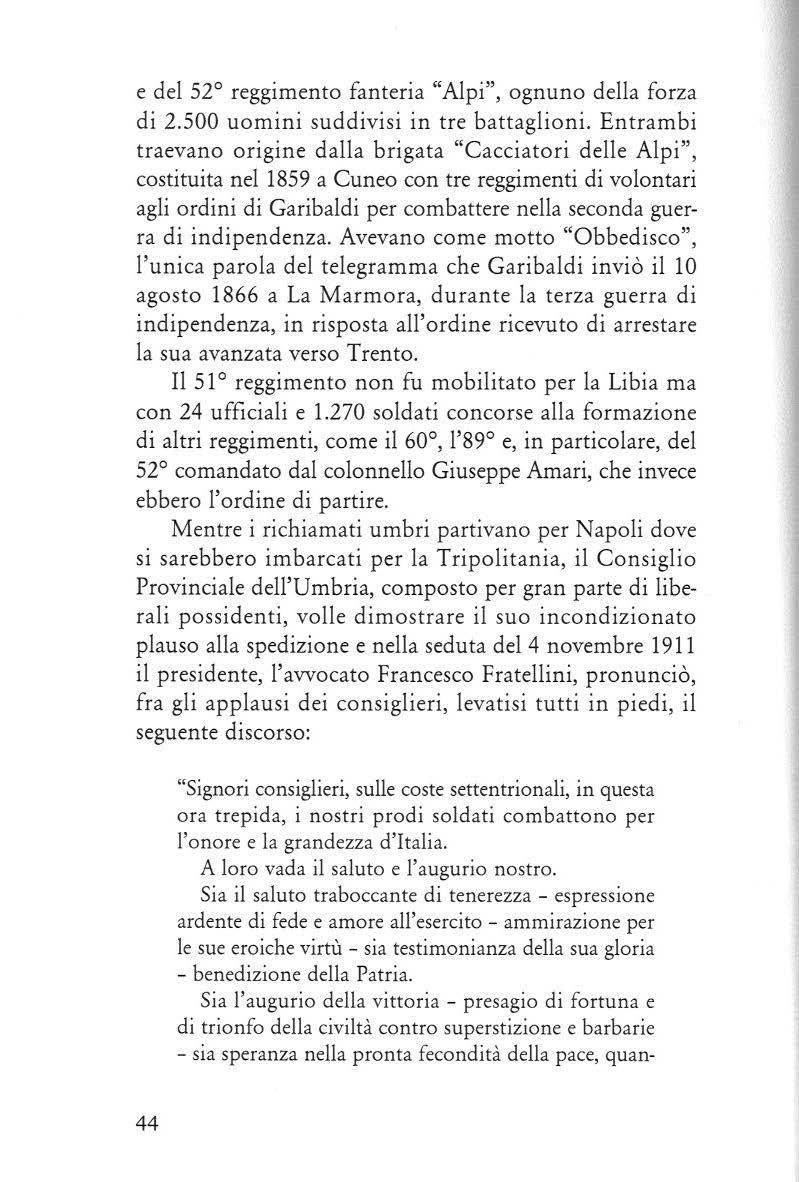 e del 52° reggimento fanteria "Alpi", ognuno della forza di 2.500 uomini suddivisi in tre battaglioni. Entrambi traevano origine dalla brigata "Cacciatori delle Alpi", costituita nel 1859 a Cuneo con tre reggimenti di volontari agli ordini di Garibaldi per combattere nella seconda guerra di indipendenza. Avevano come motto "Obbedisco", l'unica parola del telegramma che Garibaldi inviò il 10 agosto 1866 a La Marmora, durante la terza guerra di indipendenza, in risposta all'ordine ricevuto di arrestare la sua avanzata verso Trento.

Il 51° reggimento non fu mobilitato per la Libia ma con 24 ufficiali e 1.270 soldati concorse alla formazione di altri reggimenti, come il 60°, l'89° e, in particolare, del 52° comandato dal colonnello Giuseppe Amari, che invece ebbero l'ordine di partire.

Mentre i richiamati umbri partivano per Napoli dove si sarebbero imbarcati per la Tripolitania, il Consiglio Provinciale dell'Umbria, composto per gran parte di liberali possidenti, volle dimostrare il suo incondizionato plauso alla spedizione e nella seduta del 4 novembre 1911 il presidente, l'avvocato Francesco Fratellini, pronunciò, fra gli applausi dei consiglieri, levatisi tutti in piedi, il seguente discorso:

"Signori consiglieri, sulle coste settentrionali, in questa ora trepida, i nostri prodi soldati combattono per l'onore e la grandezza d'Italia.

A loro vada il saluto e l'augurio nostro.

Sia il saluto traboccante di tenerezza - espressione ardente di fede e amore all'esercito - ammirazione per le sue eroiche virtù - sia testimonianza della sua gloria - benedizione della Patria.

Sia l'augurio della vittoria - presagio di fortuna e di trionfo della civiltà contro superstizione e barbarie - sia speranza nella pronta fecondità della pace, quan-

44